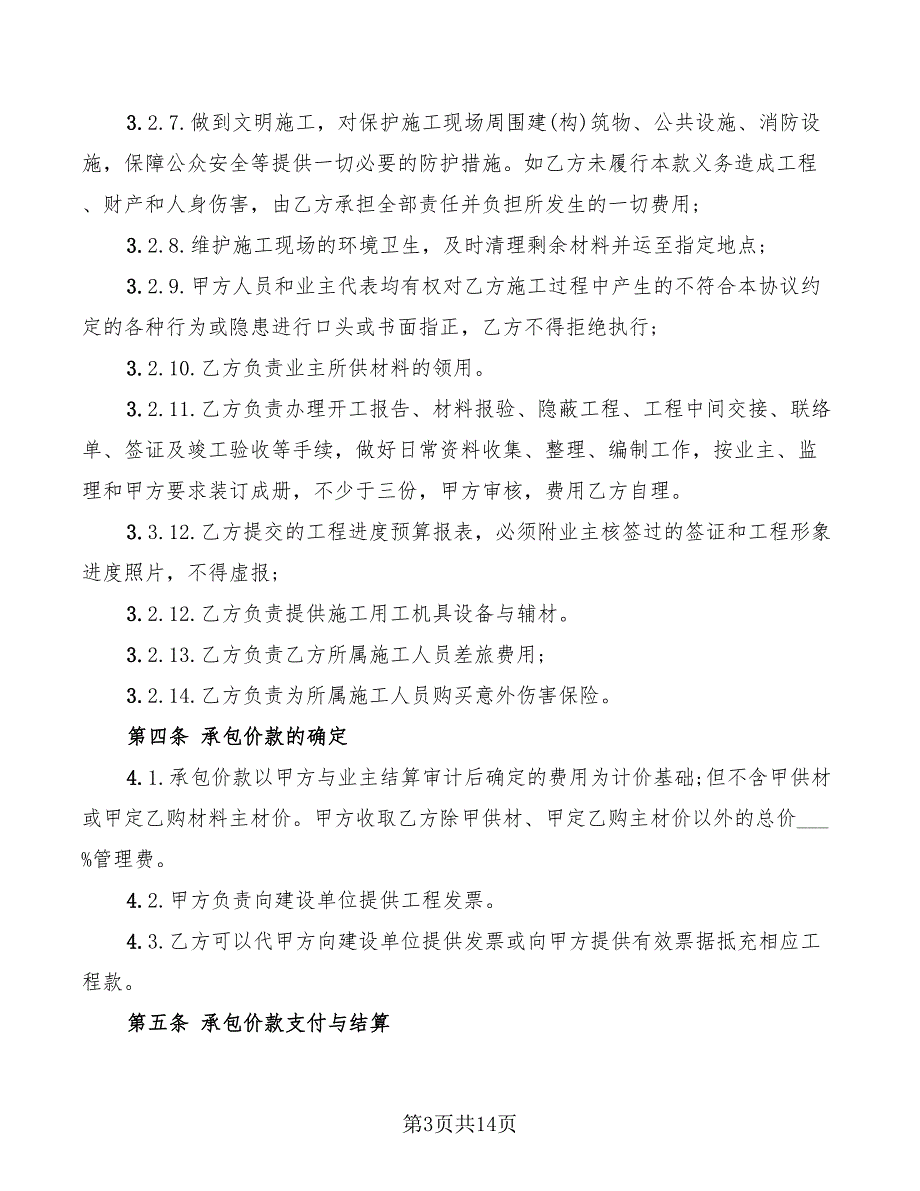 3.2.7.做到文明施工，对保护施工现场周围建(构)筑物、公共设施、消防设施，保障公众安全等提供一切必要的防护措施。如乙方未履行本款义务造成工程、财产和人身伤害，由乙方承担全部责任并负担所发生的一切费用；

3.2.8.维护施工现场的环境卫生，及时清理剩余材料并运至指定地点；

3.2.9.甲方人员和业主代表均有权对乙方施工过程中产生的不符合本协议约定的各种行为或隐患进行口头或书面指正，乙方不得拒绝执行；

3.2.10.乙方负责业主所供材料的领用。

3.2.11.乙方负责办理开工报告、材料报验、隐蔽工程、工程中间交接、联络单、签证及竣工验收等手续，做好日常资料收集、整理、编制工作，按业主、监理和甲方要求装订成册，不少于三份，甲方审核，费用乙方自理。

3.3.12.乙方提交的工程进度预算报表，必须附业主核签过的签证和工程形象进度照片，不得虚报；

3.2.12.乙方负责提供施工用工机具设备与辅材。

3.2.13.乙方负责乙方所属施工人员差旅费用；

3.2.14.乙方负责为所属施工人员购买意外伤害保险。

第四条 承包价款的确定

4.1.承包价款以甲方与业主结算审计后确定的费用为计价基础;但不含甲供材或甲定乙购材料主材价。甲方收取乙方除甲供材、甲定乙购主材价以外的总价___%管理费。

4.2.甲方负责向建设单位提供工程发票。

4.3.乙方可以代甲方向建设单位提供发票或向甲方提供有效票据抵充相应工程款。

第五条 承包价款支付与结算

第3页共14页